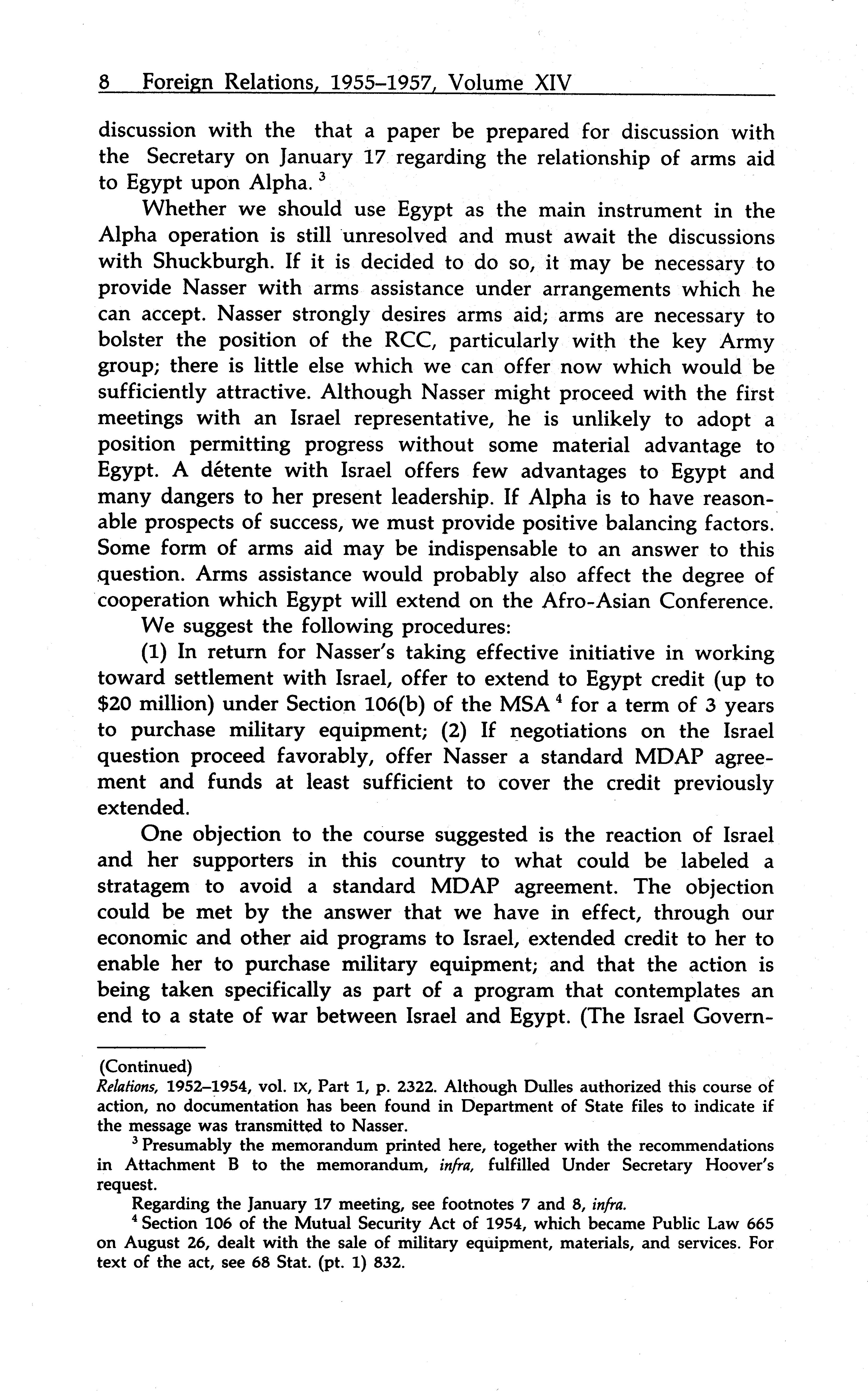 8 Foreign Relations, 1955–1957, Volume XIV

discussion with the that a paper be prepared for discussion with the Secretary on January 17 regarding the relationship of arms aid to Egypt upon Alpha. $^3$

Whether we should use Egypt as the main instrument in the Alpha operation is still unresolved and must await the discussions with Shuckburgh. If it is decided to do so, it may be necessary to provide Nasser with arms assistance under arrangements which he can accept. Nasser strongly desires arms aid; arms are necessary to bolster the position of the RCC, particularly with the key Army group; there is little else which we can offer now which would be sufficiently attractive. Although Nasser might proceed with the first meetings with an Israel representative, he is unlikely to adopt a position permitting progress without some material advantage to Egypt. A détente with Israel offers few advantages to Egypt and many dangers to her present leadership. If Alpha is to have reasonable prospects of success, we must provide positive balancing factors. Some form of arms aid may be indispensable to an answer to this question. Arms assistance would probably also affect the degree of cooperation which Egypt will extend on the Afro-Asian Conference.

We suggest the following procedures:

(1) In return for Nasser's taking effective initiative in working toward settlement with Israel, offer to extend to Egypt credit (up to \$20 million) under Section 106(b) of the MSA $^4$ for a term of 3 years to purchase military equipment; (2) If negotiations on the Israel question proceed favorably, offer Nasser a standard MDAP agreement and funds at least sufficient to cover the credit previously extended.

One objection to the course suggested is the reaction of Israel and her supporters in this country to what could be labeled a stratagem to avoid a standard MDAP agreement. The objection could be met by the answer that we have in effect, through our economic and other aid programs to Israel, extended credit to her to enable her to purchase military equipment; and that the action is being taken specifically as part of a program that contemplates an end to a state of war between Israel and Egypt. (The Israel Govern-

(Continued)
Relations, 1952–1954, vol. IX, Part 1, p. 2322. Although Dulles authorized this course of action, no documentation has been found in Department of State files to indicate if the message was transmitted to Nasser.

$^3$ Presumably the memorandum printed here, together with the recommendations in Attachment B to the memorandum, infra, fulfilled Under Secretary Hoover's request.

Regarding the January 17 meeting, see footnotes 7 and 8, infra.

$^4$ Section 106 of the Mutual Security Act of 1954, which became Public Law 665 on August 26, dealt with the sale of military equipment, materials, and services. For text of the act, see 68 Stat. (pt. 1) 832.